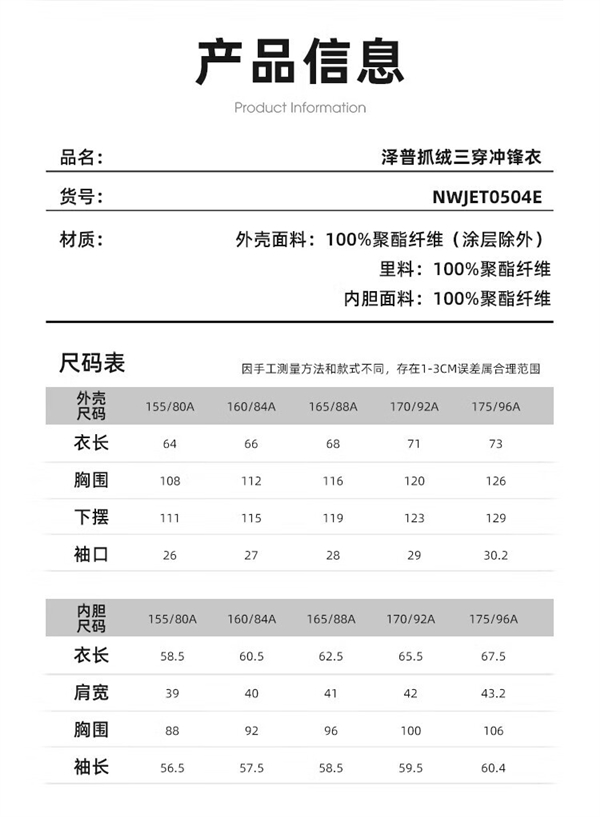 产品信息

Product Information

品名： 泽普抓绒三穿冲锋衣

货号： NWJET0504E

材质： 外壳面料：100%聚酯纤维（涂层除外）
里料：100%聚酯纤维
内胆面料：100%聚酯纤维

尺码表

因手工测量方法和款式不同，存在1-3CM误差属合理范围

| 外壳尺码 | 155/80A | 160/84A | 165/88A | 170/92A | 175/96A |
|---|---|---|---|---|---|
| 衣长 | 64 | 66 | 68 | 71 | 73 |
| 胸围 | 108 | 112 | 116 | 120 | 126 |
| 下摆 | 111 | 115 | 119 | 123 | 129 |
| 袖口 | 26 | 27 | 28 | 29 | 30.2 |

| 内胆尺码 | 155/80A | 160/84A | 165/88A | 170/92A | 175/96A |
|---|---|---|---|---|---|
| 衣长 | 58.5 | 60.5 | 62.5 | 65.5 | 67.5 |
| 肩宽 | 39 | 40 | 41 | 42 | 43.2 |
| 胸围 | 88 | 92 | 96 | 100 | 106 |
| 袖长 | 56.5 | 57.5 | 58.5 | 59.5 | 60.4 |